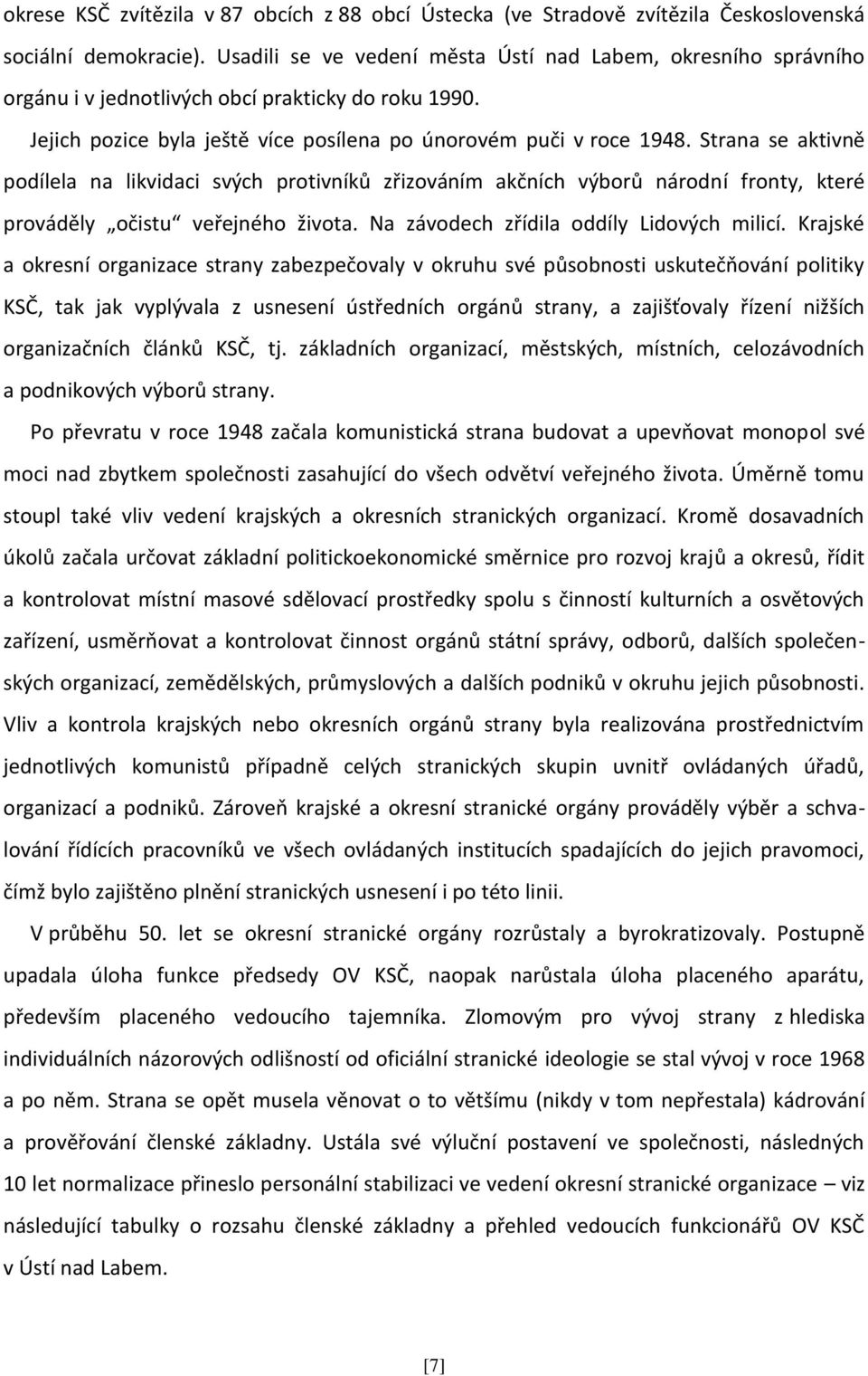 okrese KSČ zvítězila v 87 obcích z 88 obcí Ústecka (ve Stradově zvítězila Československá sociální demokracie). Usadili se ve vedení města Ústí nad Labem, okresního správního orgánu i v jednotlivých obcí prakticky do roku 1990.

Jejich pozice byla ještě více posílena po únorovém puči v roce 1948. Strana se aktivně podílela na likvidaci svých protivníků zřizováním akčních výborů národní fronty, které prováděly „očistu“ veřejného života. Na závodech zřídila oddíly Lidových milicí. Krajské a okresní organizace strany zabezpečovaly v okruhu své působnosti uskutečňování politiky KSČ, tak jak vyplývala z usnesení ústředních orgánů strany, a zajišťovaly řízení nižších organizačních článků KSČ, tj. základních organizací, městských, místních, celozávodních a podnikových výborů strany.

Po převratu v roce 1948 začala komunistická strana budovat a upevňovat monopol své moci nad zbytkem společnosti zasahující do všech odvětví veřejného života. Úměrně tomu stoupl také vliv vedení krajských a okresních stranických organizací. Kromě dosavadních úkolů začala určovat základní politickoekonomické směrnice pro rozvoj krajů a okresů, řídit a kontrolovat místní masové sdělovací prostředky spolu s činností kulturních a osvětových zařízení, usměrňovat a kontrolovat činnost orgánů státní správy, odborů, dalších společenských organizací, zemědělských, průmyslových a dalších podniků v okruhu jejich působnosti. Vliv a kontrola krajských nebo okresních orgánů strany byla realizována prostřednictvím jednotlivých komunistů případně celých stranických skupin uvnitř ovládaných úřadů, organizací a podniků. Zároveň krajské a okresní stranické orgány prováděly výběr a schvalování řídících pracovníků ve všech ovládaných institucích spadajících do jejich pravomoci, čímž bylo zajištěno plnění stranických usnesení i po této linii.

V průběhu 50. let se okresní stranické orgány rozrůstaly a byrokratizovaly. Postupně upadala úloha funkce předsedy OV KSČ, naopak narůstala úloha placeného aparátu, především placeného vedoucího tajemníka. Zlomovým pro vývoj strany z hlediska individuálních názorových odlišností od oficiální stranické ideologie se stal vývoj v roce 1968 a po něm. Strana se opět musela věnovat o to většímu (nikdy v tom nepřestala) kádrování a prověřování členské základny. Ustála své výluční postavení ve společnosti, následných 10 let normalizace přineslo personální stabilizaci ve vedení okresní stranické organizace – viz následující tabulky o rozsahu členské základny a přehled vedoucích funkcionářů OV KSČ v Ústí nad Labem.

[7]